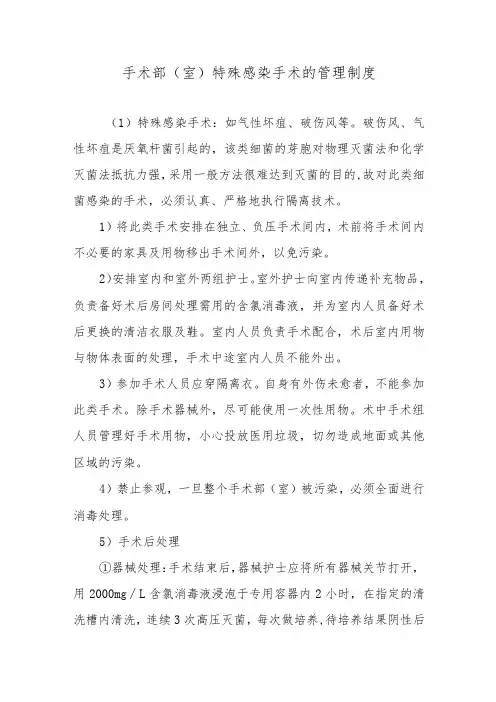 手术部（室）特殊感染手术的管理制度

（1）特殊感染手术：如气性坏疽、破伤风等。破伤风、气性坏疽是厌氧杆菌引起的，该类细菌的芽胞对物理灭菌法和化学灭菌法抵抗力强，采用一般方法很难达到灭菌的目的，故对此类细菌感染的手术，必须认真、严格地执行隔离技术。

1）将此类手术安排在独立、负压手术间内，术前将手术间内不必要的家具及用物移出手术间外，以免污染。

2）安排室内和室外两组护士。室外护士向室内传递补充物品，负责备好术后房间处理需用的含氯消毒液，并为室内人员备好术后更换的清洁衣服及鞋。室内人员负责手术配合，术后室内用物与物体表面的处理，手术中途室内人员不能外出。

3）参加手术人员应穿隔离衣。自身有外伤未愈者，不能参加此类手术。除手术器械外，尽可能使用一次性用物。术中手术组人员管理好手术用物，小心投放医用垃圾，切勿造成地面或其他区域的污染。

4）禁止参观，一旦整个手术部（室）被污染，必须全面进行消毒处理。

5）手术后处理

①器械处理：手术结束后，器械护士应将所有器械关节打开，用 2000mg／L 含氯消毒液浸泡于专用容器内 2 小时，在指定的清洗槽内清洗，连续 3 次高压灭菌，每次做培养，待培养结果阴性后